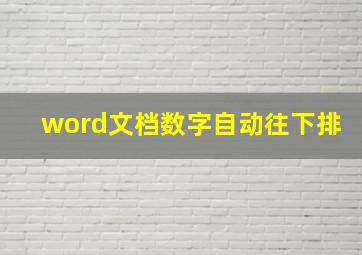 word文档数字自动往下排